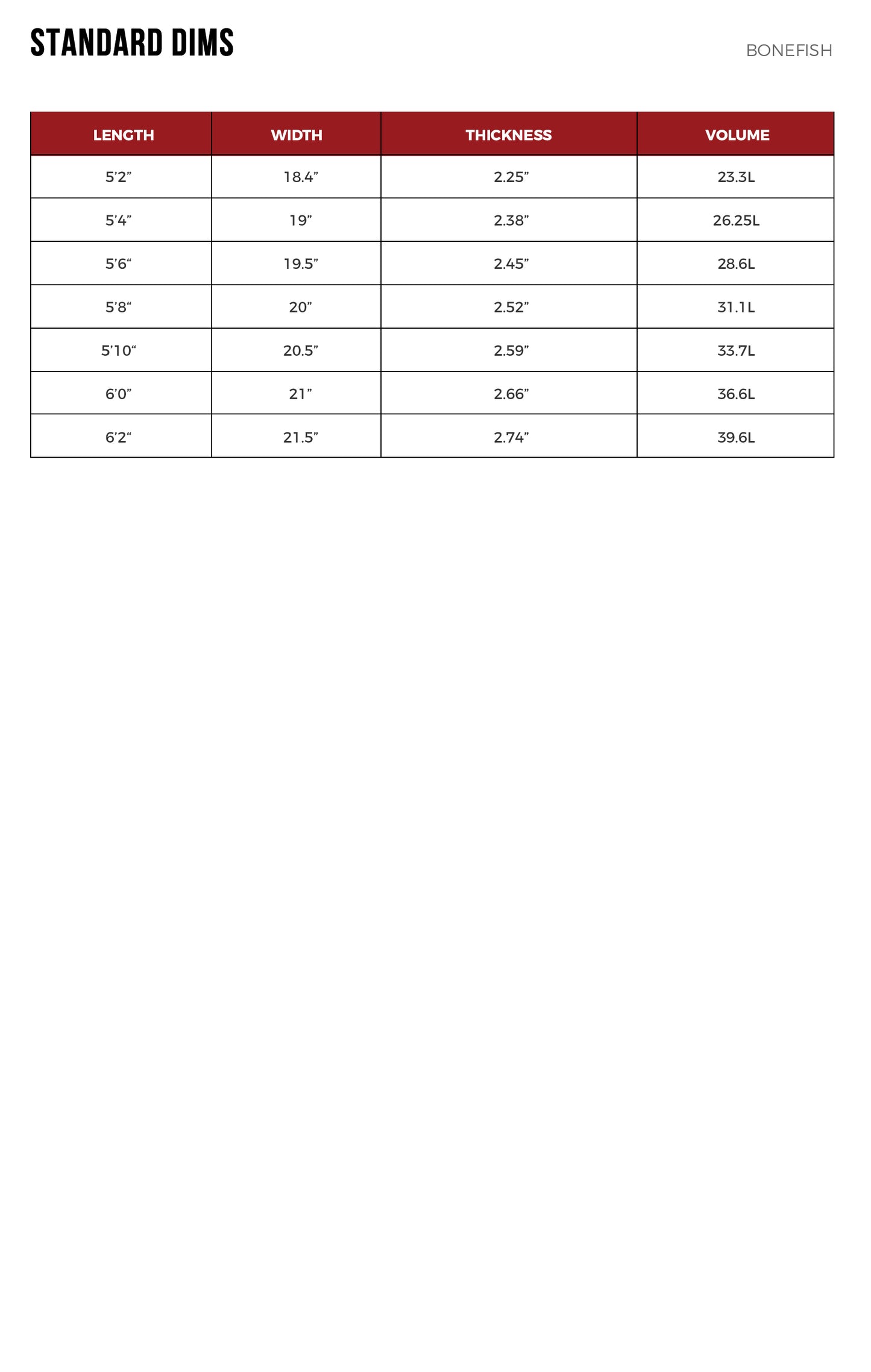 STANDARD DIMS

BONEFISH

| LENGTH | WIDTH | THICKNESS | VOLUME |
|---|---|---|---|
| 5’2” | 18.4” | 2.25” | 23.3L |
| 5’4” | 19” | 2.38” | 26.25L |
| 5’6“ | 19.5” | 2.45” | 28.6L |
| 5’8“ | 20” | 2.52” | 31.1L |
| 5’10“ | 20.5” | 2.59” | 33.7L |
| 6’0” | 21” | 2.66” | 36.6L |
| 6’2“ | 21.5” | 2.74” | 39.6L |